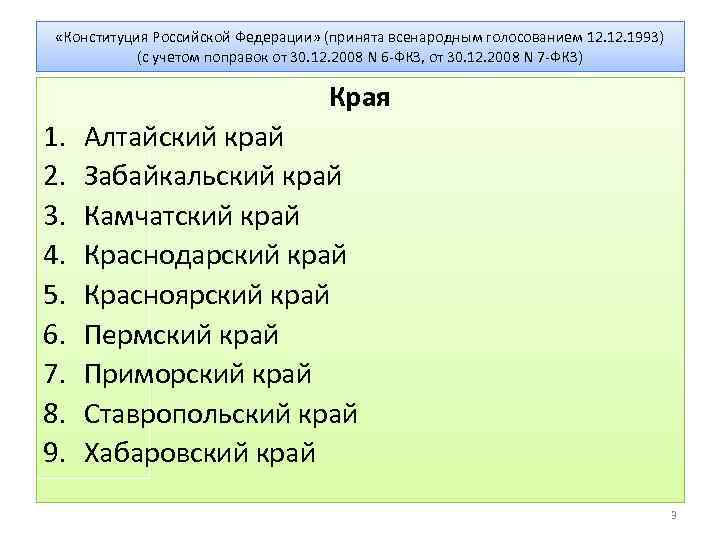 «Конституция Российской Федерации» (принята всенародным голосованием 12.12.1993) (с учетом поправок от 30.12.2008 N 6-ФКЗ, от 30.12.2008 N 7-ФКЗ)

Края

1. Алтайский край
2. Забайкальский край
3. Камчатский край
4. Краснодарский край
5. Красноярский край
6. Пермский край
7. Приморский край
8. Ставропольский край
9. Хабаровский край

3